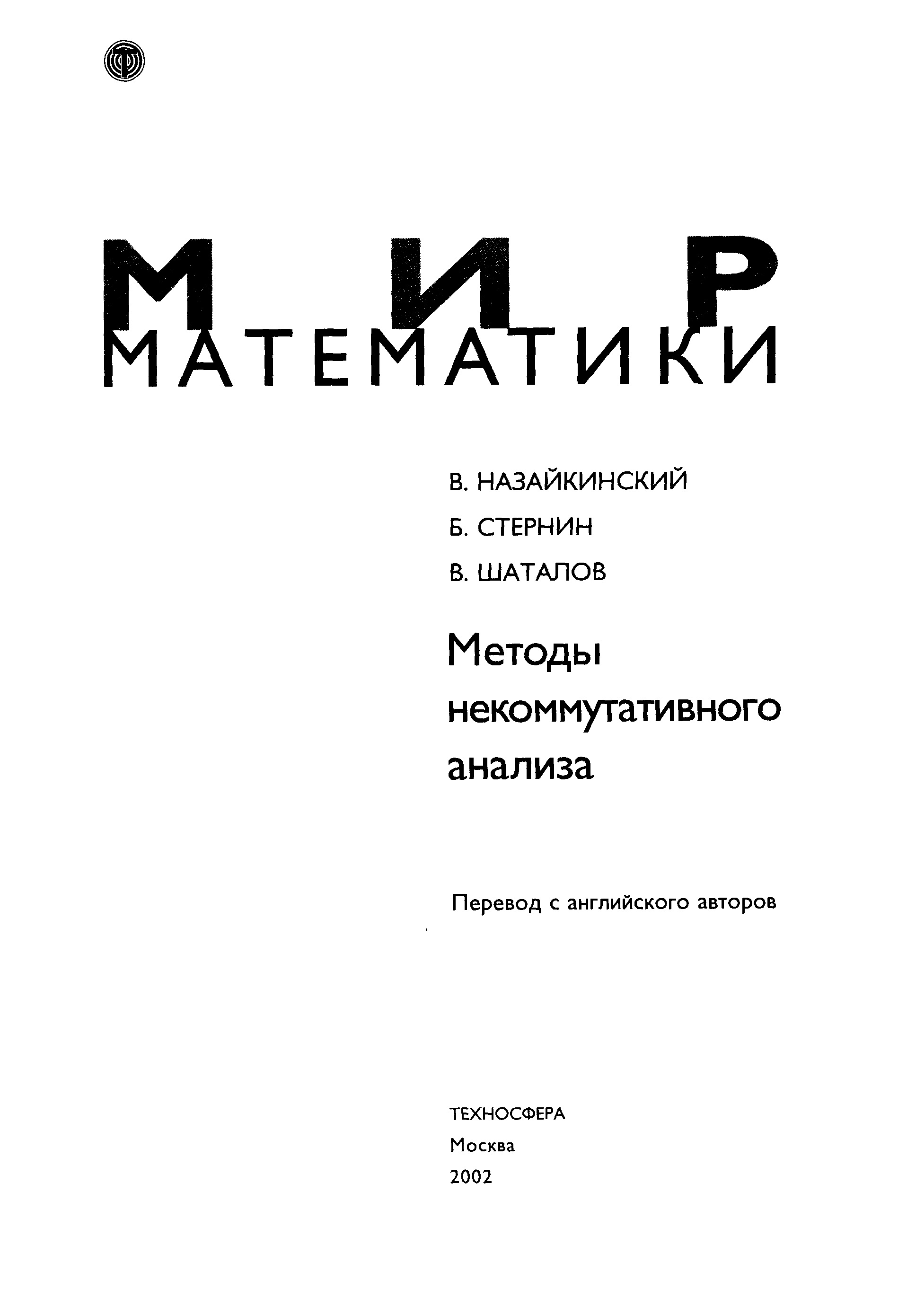 МИР
МАТЕМАТИКИ

В. НАЗАЙКИНСКИЙ
Б. СТЕРНИН
В. ШАТАЛОВ

Методы некоммутативного анализа

Перевод с английского авторов

ТЕХНОСФЕРА
Москва
2002